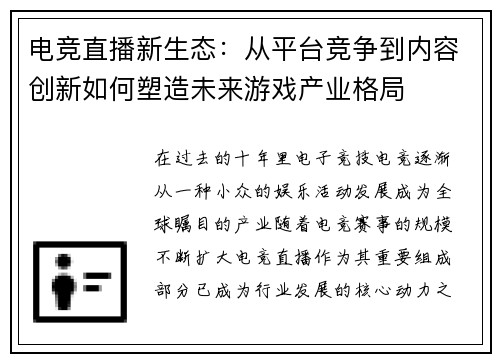 电竞直播新生态：从平台竞争到内容创新如何塑造未来游戏产业格局

在过去的十年里电子竞技电竞逐渐从一种小众的娱乐活动发展成为全球瞩目的产业随着电竞赛事的规模不断扩大电竞直播作为其重要组成部分已成为行业发展的核心动力之